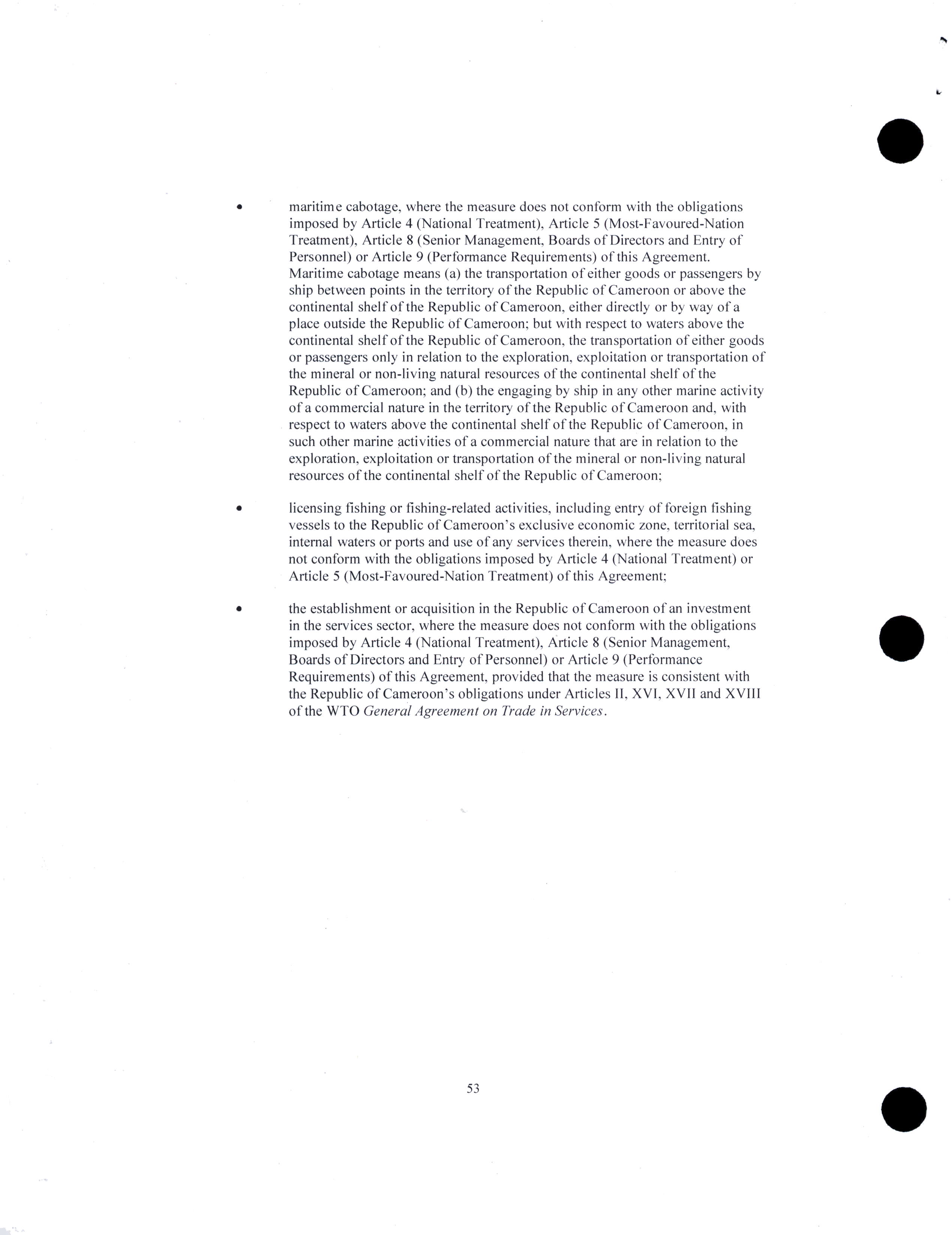 • maritime cabotage, where the measure does not conform with the obligations imposed by Article 4 (National Treatment), Article 5 (Most-Favoured-Nation Treatment), Article 8 (Senior Management, Boards of Directors and Entry of Personnel) or Article 9 (Performance Requirements) of this Agreement. Maritime cabotage means (a) the transportation of either goods or passengers by ship between points in the territory of the Republic of Cameroon or above the continental shelf of the Republic of Cameroon, either directly or by way of a place outside the Republic of Cameroon; but with respect to waters above the continental shelf of the Republic of Cameroon, the transportation of either goods or passengers only in relation to the exploration, exploitation or transportation of the mineral or non-living natural resources of the continental shelf of the Republic of Cameroon; and (b) the engaging by ship in any other marine activity of a commercial nature in the territory of the Republic of Cameroon and, with respect to waters above the continental shelf of the Republic of Cameroon, in such other marine activities of a commercial nature that are in relation to the exploration, exploitation or transportation of the mineral or non-living natural resources of the continental shelf of the Republic of Cameroon;

• licensing fishing or fishing-related activities, including entry of foreign fishing vessels to the Republic of Cameroon's exclusive economic zone, territorial sea, internal waters or ports and use of any services therein, where the measure does not conform with the obligations imposed by Article 4 (National Treatment) or Article 5 (Most-Favoured-Nation Treatment) of this Agreement;

• the establishment or acquisition in the Republic of Cameroon of an investment in the services sector, where the measure does not conform with the obligations imposed by Article 4 (National Treatment), Article 8 (Senior Management, Boards of Directors and Entry of Personnel) or Article 9 (Performance Requirements) of this Agreement, provided that the measure is consistent with the Republic of Cameroon's obligations under Articles II, XVI, XVII and XVIII of the WTO General Agreement on Trade in Services.

53